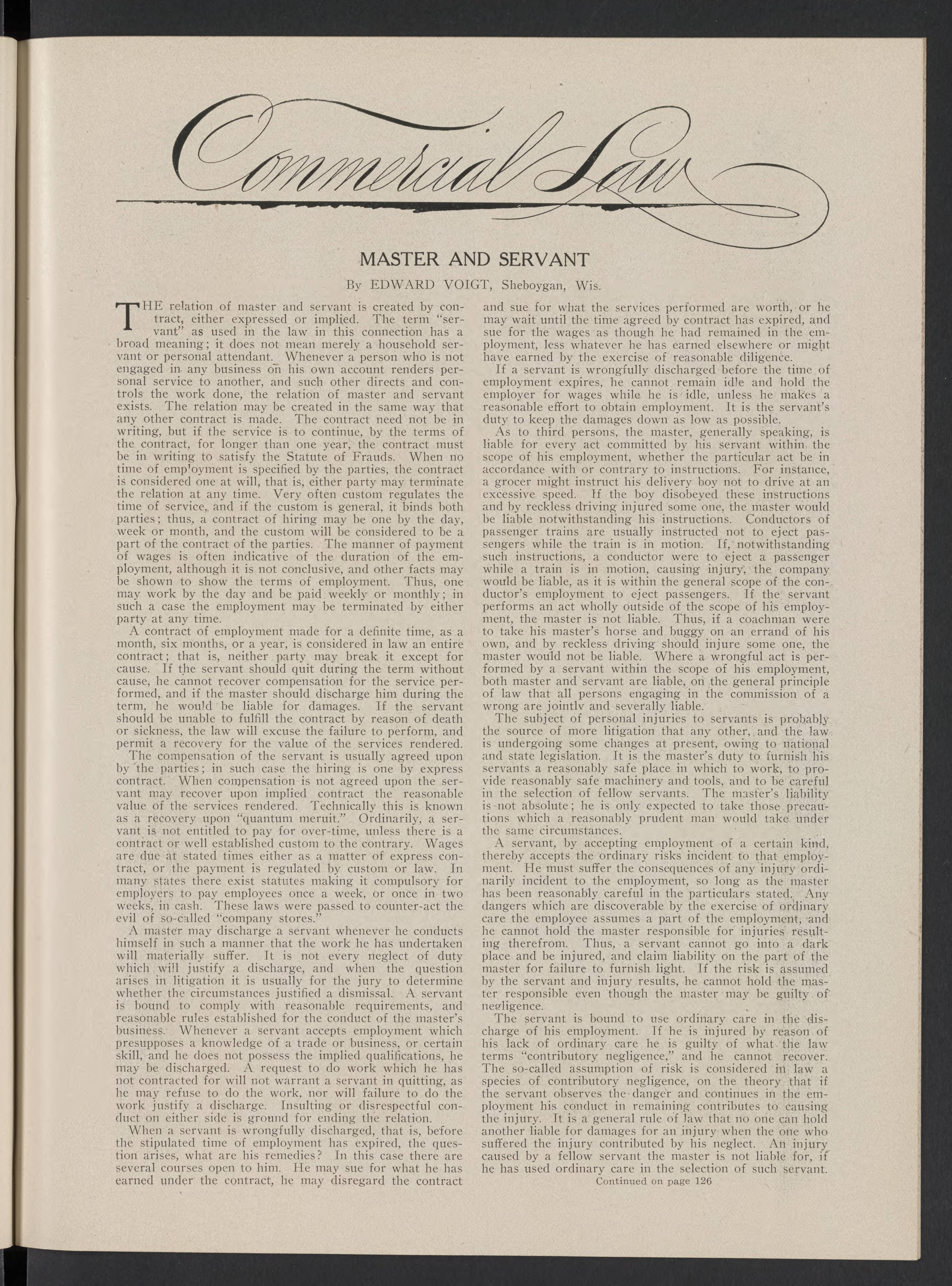 Commercial Law

MASTER AND SERVANT

By EDWARD VOIGT, Sheboygan, Wis.

THE relation of master and servant is created by contract, either expressed or implied. The term "servant" as used in the law in this connection has a broad meaning; it does not mean merely a household servant or personal attendant. Whenever a person who is not engaged in any business on his own account renders personal service to another, and such other directs and controls the work done, the relation of master and servant exists. The relation may be created in the same way that any other contract is made. The contract need not be in writing, but if the service is to continue, by the terms of the contract, for longer than one year, the contract must be in writing to satisfy the Statute of Frauds. When no time of employment is specified by the parties, the contract is considered one at will, that is, either party may terminate the relation at any time. Very often custom regulates the time of service, and if the custom is general, it binds both parties; thus, a contract of hiring may be one by the day, week or month, and the custom will be considered to be a part of the contract of the parties. The manner of payment of wages is often indicative of the duration of the employment, although it is not conclusive, and other facts may be shown to show the terms of employment. Thus, one may work by the day and be paid weekly or monthly; in such a case the employment may be terminated by either party at any time.

A contract of employment made for a definite time, as a month, six months, or a year, is considered in law an entire contract; that is, neither party may break it except for cause. If the servant should quit during the term without cause, he cannot recover compensation for the service performed, and if the master should discharge him during the term, he would be liable for damages. If the servant should be unable to fulfill the contract by reason of death or sickness, the law will excuse the failure to perform, and permit a recovery for the value of the services rendered.

The compensation of the servant is usually agreed upon by the parties; in such case the hiring is one by express contract. When compensation is not agreed upon the servant may recover upon implied contract the reasonable value of the services rendered. Technically this is known as a recovery upon "quantum meruit." Ordinarily, a servant is not entitled to pay for over-time, unless there is a contract or well established custom to the contrary. Wages are due at stated times either as a matter of express contract, or the payment is regulated by custom or law. In many states there exist statutes making it compulsory for employers to pay employees once a week, or once in two weeks, in cash. These laws were passed to counter-act the evil of so-called "company stores."

A master may discharge a servant whenever he conducts himself in such a manner that the work he has undertaken will materially suffer. It is not every neglect of duty which will justify a discharge, and when the question arises in litigation it is usually for the jury to determine whether the circumstances justified a dismissal. A servant is bound to comply with reasonable requirements, and reasonable rules established for the conduct of the master's business. Whenever a servant accepts employment which presupposes a knowledge of a trade or business, or certain skill, and he does not possess the implied qualifications, he may be discharged. A request to do work which he has not contracted for will not warrant a servant in quitting, as he may refuse to do the work, nor will failure to do the work justify a discharge. Insulting or disrespectful conduct on either side is ground for ending the relation.

When a servant is wrongfully discharged, that is, before the stipulated time of employment has expired, the question arises, what are his remedies? In this case there are several courses open to him. He may sue for what he has earned under the contract, he may disregard the contract and sue for what the services performed are worth, or he may wait until the time agreed by contract has expired, and sue for the wages as though he had remained in the employment, less whatever he has earned elsewhere or might have earned by the exercise of reasonable diligence.

If a servant is wrongfully discharged before the time of employment expires, he cannot remain idle and hold the employer for wages while he is idle, unless he makes a reasonable effort to obtain employment. It is the servant's duty to keep the damages down as low as possible.

As to third persons, the master, generally speaking, is liable for every act committed by his servant within the scope of his employment, whether the particular act be in accordance with or contrary to instructions. For instance, a grocer might instruct his delivery boy not to drive at an excessive speed. If the boy disobeyed these instructions and by reckless driving injured some one, the master would be liable notwithstanding his instructions. Conductors of passenger trains are usually instructed not to eject passengers while the train is in motion. If, notwithstanding such instructions, a conductor were to eject a passenger while a train is in motion, causing injury, the company would be liable, as it is within the general scope of the conductor's employment to eject passengers. If the servant performs an act wholly outside of the scope of his employment, the master is not liable. Thus, if a coachman were to take his master's horse and buggy on an errand of his own, and by reckless driving should injure some one, the master would not be liable. Where a wrongful act is performed by a servant within the scope of his employment, both master and servant are liable, on the general principle of law that all persons engaging in the commission of a wrong are jointly and severally liable.

The subject of personal injuries to servants is probably the source of more litigation that any other, and the law is undergoing some changes at present, owing to national and state legislation. It is the master's duty to furnish his servants a reasonably safe place in which to work, to provide reasonably safe machinery and tools, and to be careful in the selection of fellow servants. The master's liability is not absolute; he is only expected to take those precautions which a reasonably prudent man would take under the same circumstances.

A servant, by accepting employment of a certain kind, thereby accepts the ordinary risks incident to that employment. He must suffer the consequences of any injury ordinarily incident to the employment, so long as the master has been reasonably careful in the particulars stated. Any dangers which are discoverable by the exercise of ordinary care the employee assumes a part of the employment, and he cannot hold the master responsible for injuries resulting therefrom. Thus, a servant cannot go into a dark place and be injured, and claim liability on the part of the master for failure to furnish light. If the risk is assumed by the servant and injury results, he cannot hold the master responsible even though the master may be guilty of negligence.

The servant is bound to use ordinary care in the discharge of his employment. If he is injured by reason of his lack of ordinary care he is guilty of what the law terms "contributory negligence," and he cannot recover. The so-called assumption of risk is considered in law a species of contributory negligence, on the theory that if the servant observes the danger and continues in the employment his conduct in remaining contributes to causing the injury. It is a general rule of law that no one can hold another liable for damages for an injury when the one who suffered the injury contributed by his neglect. An injury caused by a fellow servant the master is not liable for, if he has used ordinary care in the selection of such servant.

Continued on page 126